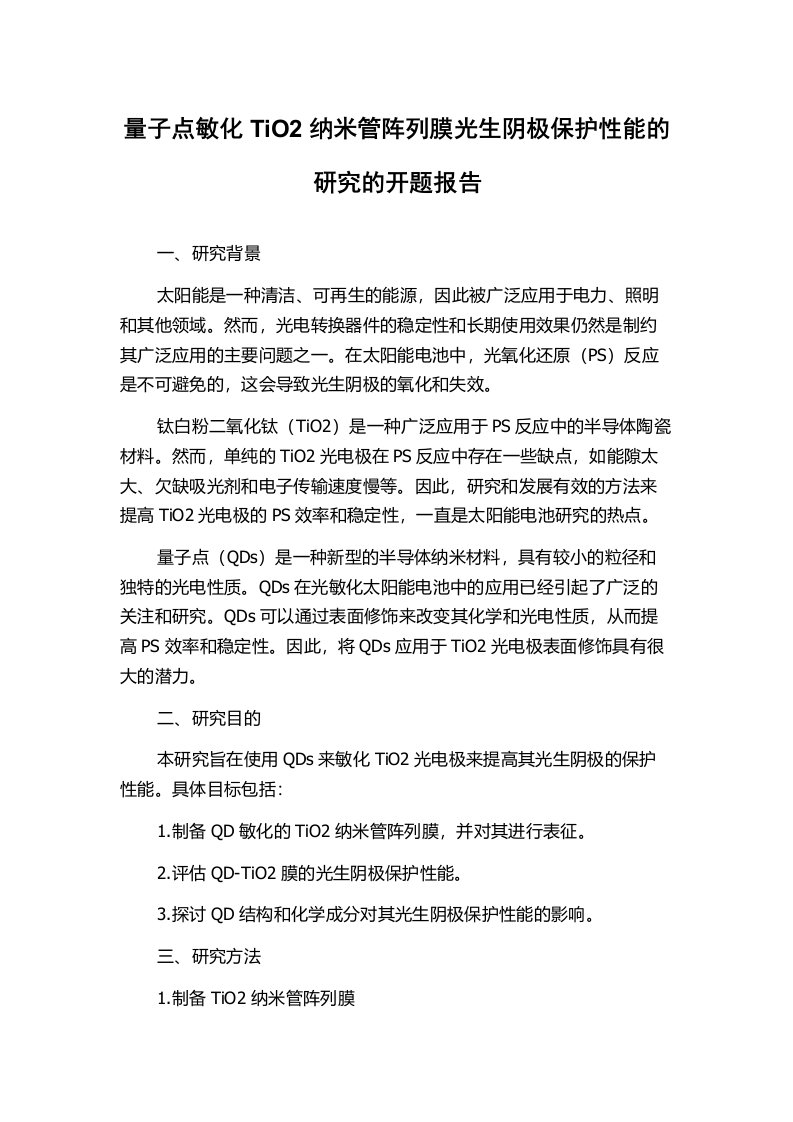 量子点敏化 TiO2 纳米管阵列膜光生阴极保护性能的研究的开题报告

一、研究背景

太阳能是一种清洁、可再生的能源，因此被广泛应用于电力、照明和其他领域。然而，光电转换器件的稳定性和长期使用效果仍然是制约其广泛应用的主要问题之一。在太阳能电池中，光氧化还原（PS）反应是不可避免的，这会导致光生阴极的氧化和失效。

钛白粉二氧化钛（TiO2）是一种广泛应用于 PS 反应中的半导体陶瓷材料。然而，单纯的 TiO2 光电极在 PS 反应中存在一些缺点，如能隙太大、欠缺吸光剂和电子传输速度慢等。因此，研究和发展有效的方法来提高 TiO2 光电极的 PS 效率和稳定性，一直是太阳能电池研究的热点。

量子点（QDs）是一种新型的半导体纳米材料，具有较小的粒径和独特的光电性质。QDs 在光敏化太阳能电池中的应用已经引起了广泛的关注和研究。QDs 可以通过表面修饰来改变其化学和光电性质，从而提高 PS 效率和稳定性。因此，将 QDs 应用于 TiO2 光电极表面修饰具有很大的潜力。

二、研究目的

本研究旨在使用 QDs 来敏化 TiO2 光电极来提高其光生阴极的保护性能。具体目标包括：

1.制备 QD 敏化的 TiO2 纳米管阵列膜，并对其进行表征。

2.评估 QD-TiO2 膜的光生阴极保护性能。

3.探讨 QD 结构和化学成分对其光生阴极保护性能的影响。

三、研究方法

1.制备 TiO2 纳米管阵列膜